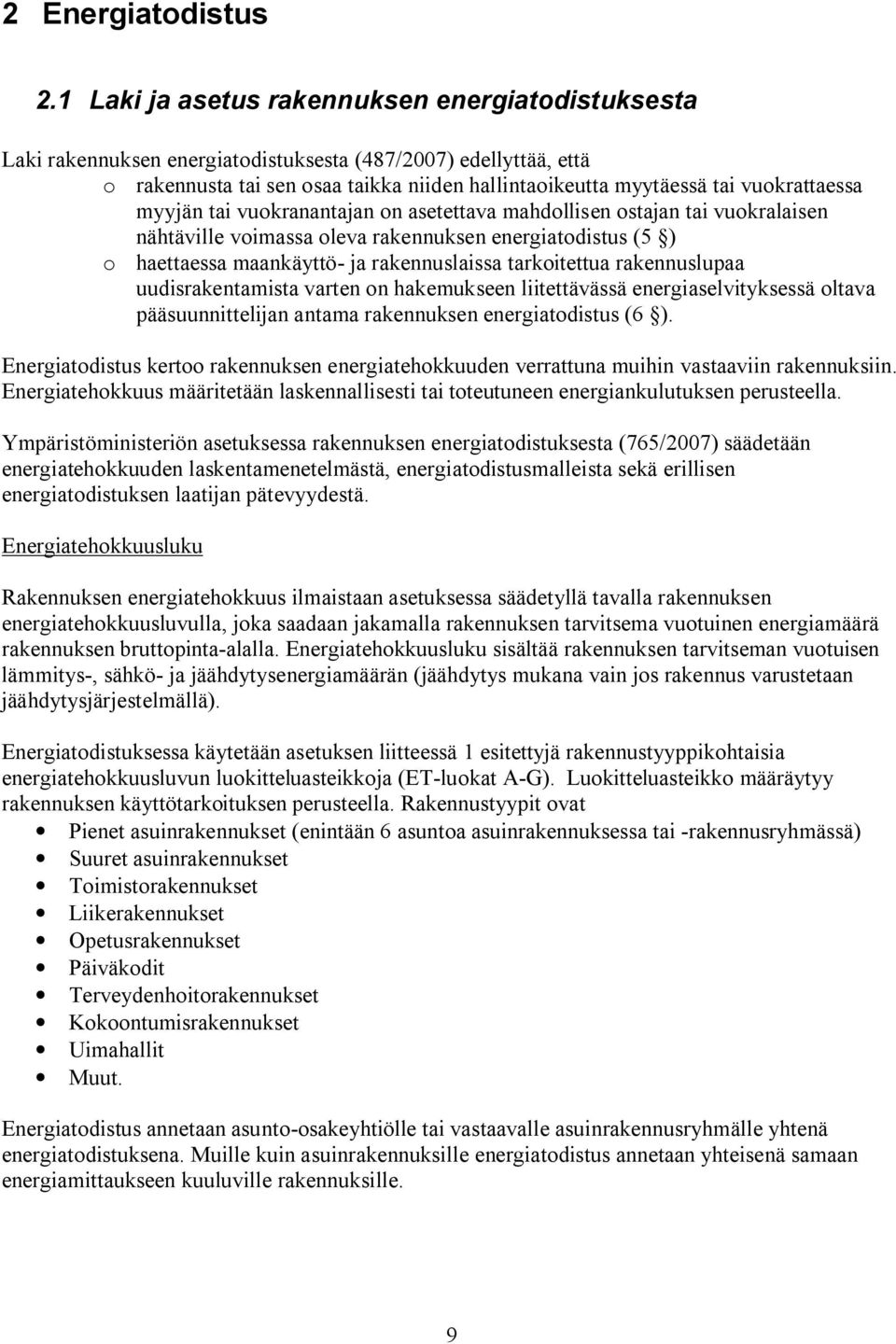 2 Energiatodistus

2.1 Laki ja asetus rakennuksen energiatodistuksesta

Laki rakennuksen energiatodistuksesta (487/2007) edellyttää, että
o rakennusta tai sen osaa taikka niiden hallintaoikeutta myytäessä tai vuokrattaessa myyjän tai vuokranantajan on asetettava mahdollisen ostajan tai vuokralaisen nähtäville voimassa oleva rakennuksen energiatodistus (5 §)
o haettaessa maankäyttö- ja rakennuslaissa tarkoitettua rakennuslupaa uudisrakentamista varten on hakemukseen liitettävässä energiaselvityksessä oltava pääsuunnittelijan antama rakennuksen energiatodistus (6 §).

Energiatodistus kertoo rakennuksen energiatehokkuuden verrattuna muihin vastaaviin rakennuksiin. Energiatehokkuus määritetään laskennallisesti tai toteutuneen energiankulutuksen perusteella.

Ympäristöministeriön asetuksessa rakennuksen energiatodistuksesta (765/2007) säädetään energiatehokkuuden laskentamenetelmästä, energiatodistusmalleista sekä erillisen energiatodistuksen laatijan pätevyydestä.

Energiatehokkuusluku

Rakennuksen energiatehokkuus ilmaistaan asetuksessa säädetyllä tavalla rakennuksen energiatehokkuusluvulla, joka saadaan jakamalla rakennuksen tarvitsema vuotuinen energiamäärä rakennuksen bruttopinta-alalla. Energiatehokkuusluku sisältää rakennuksen tarvitseman vuotuisen lämmitys-, sähkö- ja jäähdytysenergiamäärän (jäähdytys mukana vain jos rakennus varustetaan jäähdytysjärjestelmällä).

Energiatodistuksessa käytetään asetuksen liitteessä 1 esitettyjä rakennustyyppikohtaisia energiatehokkuusluvun luokitteluasteikkoja (ET-luokat A-G). Luokitteluasteikko määräytyy rakennuksen käyttötarkoituksen perusteella. Rakennustyypit ovat
• Pienet asuinrakennukset (enintään 6 asuntoa asuinrakennuksessa tai -rakennusryhmässä)
• Suuret asuinrakennukset
• Toimistorakennukset
• Liikerakennukset
• Opetusrakennukset
• Päiväkodit
• Terveydenhoitorakennukset
• Kokoontumisrakennukset
• Uimahallit
• Muut.

Energiatodistus annetaan asunto-osakeyhtiölle tai vastaavalle asuinrakennusryhmälle yhtenä energiatodistuksena. Muille kuin asuinrakennuksille energiatodistus annetaan yhteisenä samaan energiamittaukseen kuuluville rakennuksille.

9